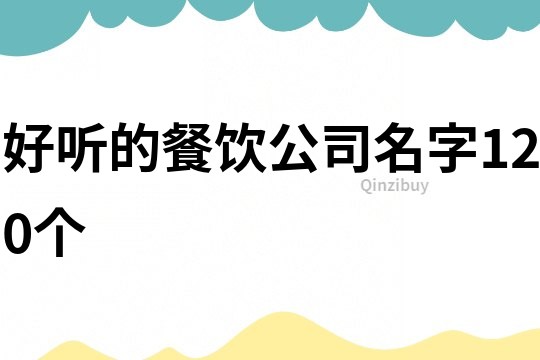 好听的餐饮公司名字120个

Qinzibuy